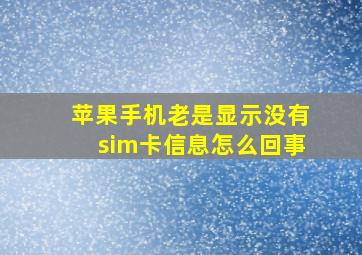 苹果手机老是显示没有sim卡信息怎么回事